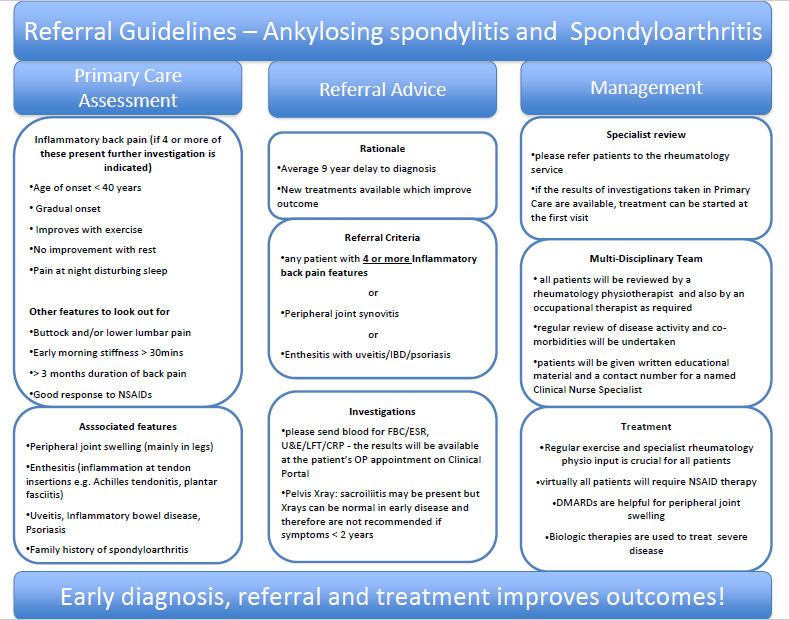 Referral Guidelines – Ankylosing spondylitis and Spondyloarthritis

Primary Care Assessment

Inflammatory back pain (if 4 or more of these present further investigation is indicated)

•Age of onset < 40 years

• Gradual onset

• Improves with exercise

•No improvement with rest

•Pain at night disturbing sleep

Other features to look out for

•Buttock and/or lower lumbar pain

•Early morning stiffness > 30mins

•> 3 months duration of back pain

•Good response to NSAIDs

Asssociated features

•Peripheral joint swelling (mainly in legs)

•Enthesitis (inflammation at tendon insertions e.g. Achilles tendonitis, plantar fasciitis)

•Uveitis, Inflammatory bowel disease, Psoriasis

•Family history of spondyloarthritis

Referral Advice

Rationale

•Average 9 year delay to diagnosis

•New treatments available which improve outcome

Referral Criteria

•any patient with 4 or more Inflammatory back pain features

or

•Peripheral joint synovitis

or

•Enthesitis with uveitis/IBD/psoriasis

Investigations

•please send blood for FBC/ESR, U&E/LFT/CRP - the results will be available at the patient's OP appointment on Clinical Portal

•Pelvis Xray: sacroiliitis may be present but Xrays can be normal in early disease and therefore are not recommended if symptoms < 2 years

Management

Specialist review

•please refer patients to the rheumatology service

•if the results of investigations taken in Primary Care are available, treatment can be started at the first visit

Multi-Disciplinary Team

• all patients will be reviewed by a rheumatology physiotherapist and also by an occupational therapist as required

•regular review of disease activity and co-morbidities will be undertaken

•patients will be given written educational material and a contact number for a named Clinical Nurse Specialist

Treatment

•Regular exercise and specialist rheumatology physio input is crucial for all patients

•virtually all patients will require NSAID therapy

•DMARDs are helpful for peripheral joint swelling

•Biologic therapies are used to treat severe disease

Early diagnosis, referral and treatment improves outcomes!